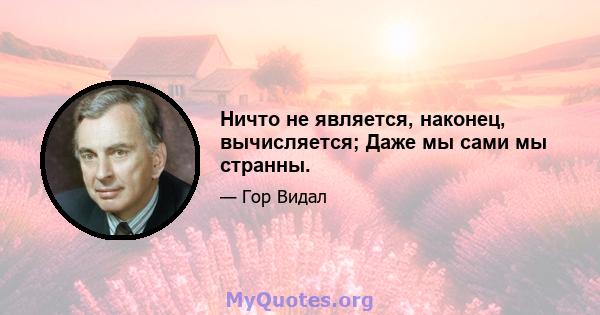 Ничто не является, наконец, вычисляется; Даже мы сами мы странны.

— Гор Видал

MyQuotes.org